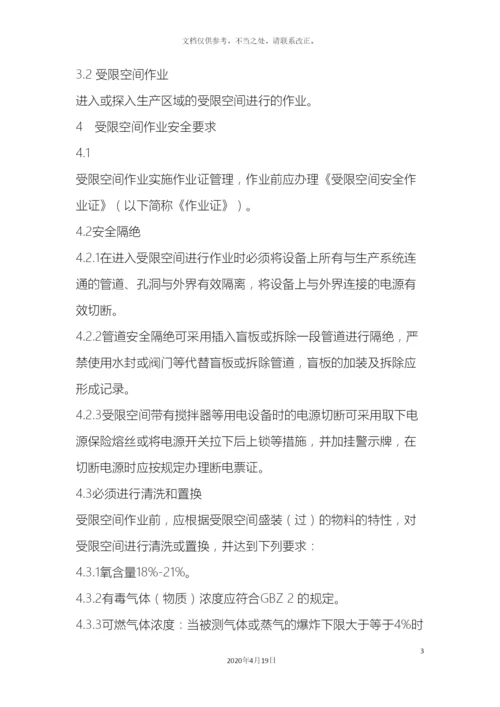 文档仅供参考，不当之处，请联系改正。

3.2 受限空间作业

进入或探入生产区域的受限空间进行的作业。

4　受限空间作业安全要求

4.1

受限空间作业实施作业证管理，作业前应办理《受限空间安全作业证》（以下简称《作业证》）。

4.2安全隔绝

4.2.1在进入受限空间进行作业时必须将设备上所有与生产系统连通的管道、孔洞与外界有效隔离，将设备上与外界连接的电源有效切断。

4.2.2管道安全隔绝可采用插入盲板或拆除一段管道进行隔绝，严禁使用水封或阀门等代替盲板或拆除管道，盲板的加装及拆除应形成记录。

4.2.3受限空间带有搅拌器等用电设备时的电源切断可采用取下电源保险熔丝或将电源开关拉下后上锁等措施，并加挂警示牌，在切断电源时应按规定办理断电票证。

4.3必须进行清洗和置换

受限空间作业前，应根据受限空间盛装（过）的物料的特性，对受限空间进行清洗或置换，并达到下列要求：

4.3.1氧含量18%-21%。

4.3.2有毒气体（物质）浓度应符合GBZ 2 的规定。

4.3.3可燃气体浓度：当被测气体或蒸气的爆炸下限大于等于4%时

3

2020年4月19日